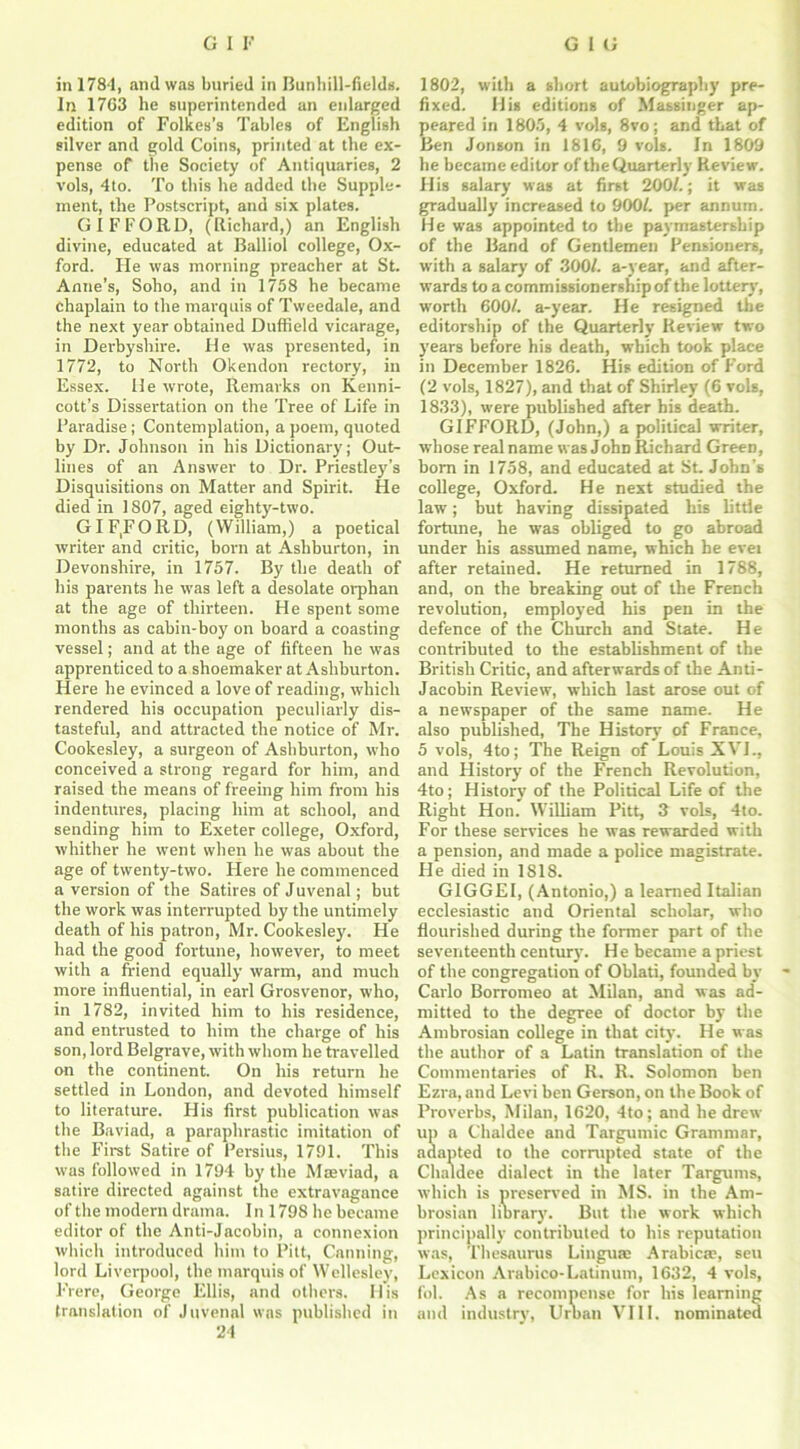 G I F G I G

in 1784, and was buried in Bunhill-fields. In 1763 he superintended an enlarged edition of Folkes's Tables of English silver and gold Coins, printed at the expense of the Society of Antiquaries, 2 vols, 4to. To this he added the Supplement, the Postscript, and six plates.

GIFFORD, (Richard,) an English divine, educated at Balliol college, Oxford. He was morning preacher at St. Anne's, Soho, and in 1758 he became chaplain to the marquis of Tweedale, and the next year obtained Duffield vicarage, in Derbyshire. He was presented, in 1772, to North Okendon rectory, in Essex. He wrote, Remarks on Kennicott's Dissertation on the Tree of Life in Paradise; Contemplation, a poem, quoted by Dr. Johnson in his Dictionary; Outlines of an Answer to Dr. Priestley's Disquisitions on Matter and Spirit. He died in 1807, aged eighty-two.

GIFFORD, (William,) a poetical writer and critic, born at Ashburton, in Devonshire, in 1757. By the death of his parents he was left a desolate orphan at the age of thirteen. He spent some months as cabin-boy on board a coasting vessel; and at the age of fifteen he was apprenticed to a shoemaker at Ashburton. Here he evinced a love of reading, which rendered his occupation peculiarly distasteful, and attracted the notice of Mr. Cookesley, a surgeon of Ashburton, who conceived a strong regard for him, and raised the means of freeing him from his indentures, placing him at school, and sending him to Exeter college, Oxford, whither he went when he was about the age of twenty-two. Here he commenced a version of the Satires of Juvenal; but the work was interrupted by the untimely death of his patron, Mr. Cookesley. He had the good fortune, however, to meet with a friend equally warm, and much more influential, in earl Grosvenor, who, in 1782, invited him to his residence, and entrusted to him the charge of his son, lord Belgrave, with whom he travelled on the continent. On his return he settled in London, and devoted himself to literature. His first publication was the Baviad, a paraphrastic imitation of the First Satire of Persius, 1791. This was followed in 1794 by the Mæviad, a satire directed against the extravagance of the modern drama. In 1798 he became editor of the Anti-Jacobin, a connexion which introduced him to Pitt, Canning, lord Liverpool, the marquis of Wellesley, Frere, George Ellis, and others. His translation of Juvenal was published in

24

1802, with a short autobiography prefixed. His editions of Massinger appeared in 1805, 4 vols, 8vo; and that of Ben Jonson in 1816, 9 vols. In 1809 he became editor of the Quarterly Review. His salary was at first 200l.; it was gradually increased to 900l. per annum. He was appointed to the paymastership of the Band of Gentlemen Pensioners, with a salary of 300l. a-year, and afterwards to a commissionership of the lottery, worth 600l. a-year. He resigned the editorship of the Quarterly Review two years before his death, which took place in December 1826. His edition of Ford (2 vols, 1827), and that of Shirley (6 vols, 1833), were published after his death.

GIFFORD, (John,) a political writer, whose real name was John Richard Green, born in 1758, and educated at St. John's college, Oxford. He next studied the law; but having dissipated his little fortune, he was obliged to go abroad under his assumed name, which he ever after retained. He returned in 1788, and, on the breaking out of the French revolution, employed his pen in the defence of the Church and State. He contributed to the establishment of the British Critic, and afterwards of the Anti-Jacobin Review, which last arose out of a newspaper of the same name. He also published, The History of France, 5 vols, 4to; The Reign of Louis XVI., and History of the French Revolution, 4to; History of the Political Life of the Right Hon. William Pitt, 3 vols, 4to. For these services he was rewarded with a pension, and made a police magistrate. He died in 1818.

GIGGEI, (Antonio,) a learned Italian ecclesiastic and Oriental scholar, who flourished during the former part of the seventeenth century. He became a priest of the congregation of Oblati, founded by Carlo Borromeo at Milan, and was admitted to the degree of doctor by the Ambrosian college in that city. He was the author of a Latin translation of the Commentaries of R. R. Solomon ben Ezra, and Levi ben Gerson, on the Book of Proverbs, Milan, 1620, 4to; and he drew up a Chaldee and Targumic Grammar, adapted to the corrupted state of the Chaldee dialect in the later Targums, which is preserved in MS. in the Ambrosian library. But the work which principally contributed to his reputation was, Thesaurus Linguæ Arabicæ, seu Lexicon Arabico-Latinum, 1632, 4 vols, fol. As a recompense for his learning and industry, Urban VIII. nominated